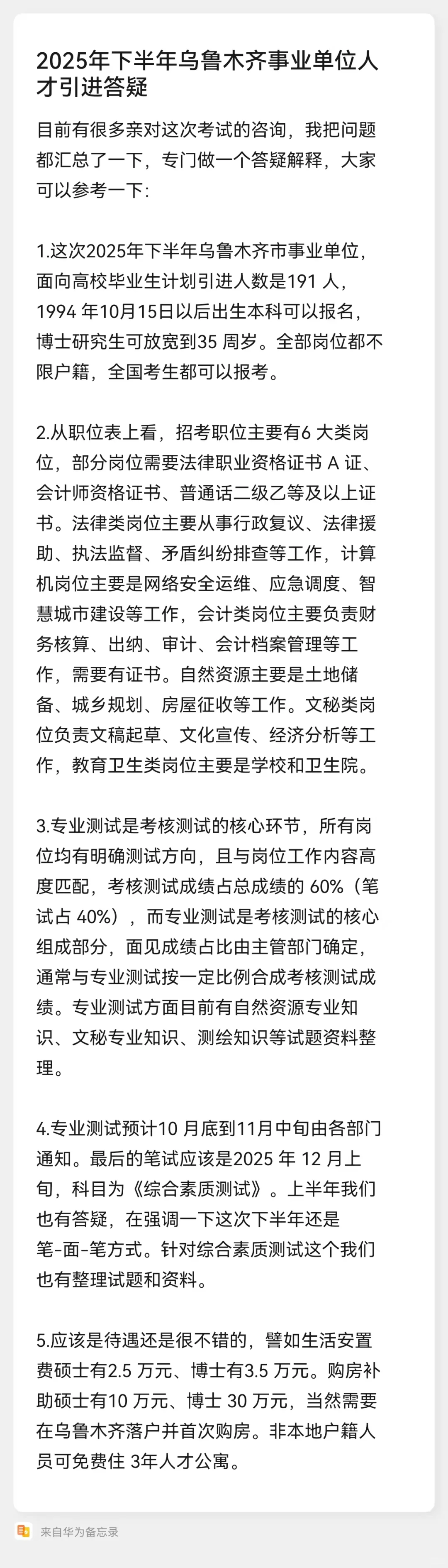 2025年下半年乌鲁木齐事业单位人才引进答疑

目前有很多亲对这次考试的咨询，我把问题都汇总了一下，专门做一个答疑解释，大家可以参考一下:

1.这次2025年下半年乌鲁木齐市事业单位，面向高校毕业生计划引进人数是191 人，1994 年10月15日以后出生本科可以报名，博士研究生可放宽到35 周岁。全部岗位都不限户籍，全国考生都可以报考。

2.从职位表上看，招考职位主要有6 大类岗位，部分岗位需要法律职业资格证书 A 证、会计师资格证书、普通话二级乙等及以上证书。法律类岗位主要从事行政复议、法律援助、执法监督、矛盾纠纷排查等工作，计算机岗位主要是网络安全运维、应急调度、智慧城市建设等工作，会计类岗位主要负责财务核算、出纳、审计、会计档案管理等工作，需要有证书。自然资源主要是土地储备、城乡规划、房屋征收等工作。文秘类岗位负责文稿起草、文化宣传、经济分析等工作，教育卫生类岗位主要是学校和卫生院。

3.专业测试是考核测试的核心环节，所有岗位均有明确测试方向，且与岗位工作内容高度匹配，考核测试成绩占总成绩的 60%（笔试占 40%），而专业测试是考核测试的核心组成部分，面见成绩占比由主管部门确定，通常与专业测试按一定比例合成考核测试成绩。专业测试方面目前有自然资源专业知识、文秘专业知识、测绘知识等试题资料整理。

4.专业测试预计10 月底到11月中旬由各部门通知。最后的笔试应该是2025 年 12 月上旬，科目为《综合素质测试》。上半年我们也有答疑，在强调一下这次下半年还是笔-面-笔方式。针对综合素质测试这个我们也有整理试题和资料。

5.应该是待遇还是很不错的，譬如生活安置费硕士有2.5 万元、博士有3.5 万元。购房补助硕士有10 万元、博士 30 万元，当然需要在乌鲁木齐落户并首次购房。非本地户籍人员可免费住 3年人才公寓。

来自华为备忘录